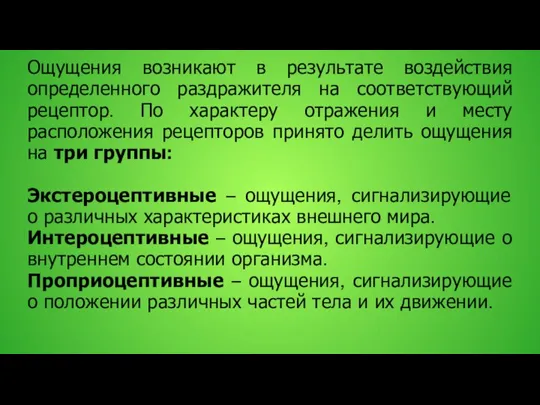 Ощущения возникают в результате воздействия определенного раздражителя на соответствующий рецептор. По характеру отражения и месту расположения рецепторов принято делить ощущения на три группы:

Экстероцептивные – ощущения, сигнализирующие о различных характеристиках внешнего мира.
Интероцептивные – ощущения, сигнализирующие о внутреннем состоянии организма.
Проприоцептивные – ощущения, сигнализирующие о положении различных частей тела и их движении.